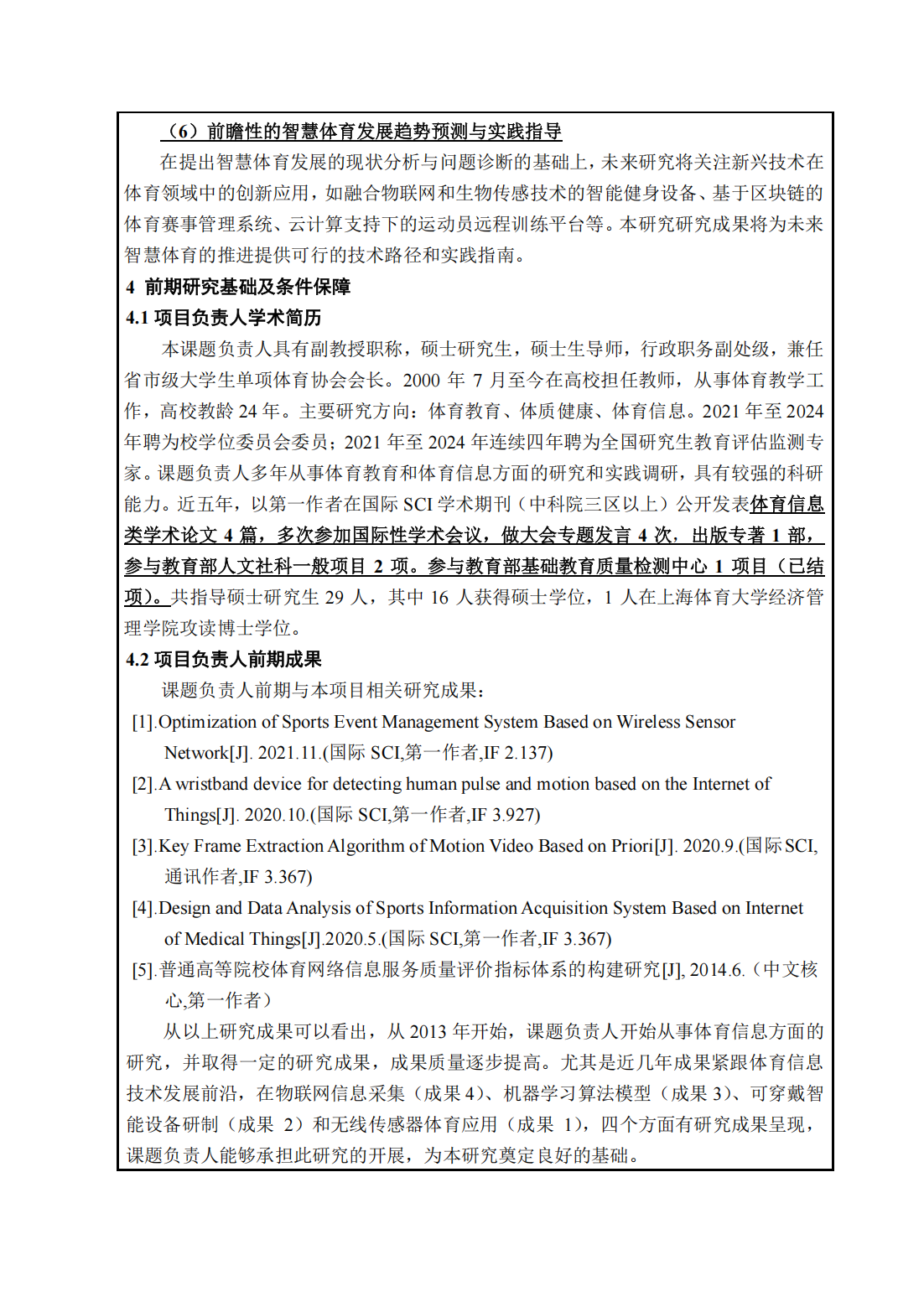 （6）前瞻性的智慧体育发展趋势预测与实践指导

在提出智慧体育发展的现状分析与问题诊断的基础上，未来研究将关注新兴技术在体育领域中的创新应用，如融合物联网和生物传感技术的智能健身设备、基于区块链的体育赛事管理系统、云计算支持下的运动员远程训练平台等。本研究研究成果将为未来智慧体育的推进提供可行的技术路径和实践指南。

4 前期研究基础及条件保障

4.1 项目负责人学术简历

本课题负责人具有副教授职称，硕士研究生，硕士生导师，行政职务副处级，兼任省市级大学生单项体育协会会长。2000 年 7 月至今在高校担任教师，从事体育教学工作，高校教龄 24 年。主要研究方向：体育教育、体质健康、体育信息。2021 年至 2024 年聘为校学位委员会委员；2021 年至 2024 年连续四年聘为全国研究生教育评估监测专家。课题负责人多年从事体育教育和体育信息方面的研究和实践调研，具有较强的科研能力。近五年，以第一作者在国际 SCI 学术期刊（中科院三区以上）公开发表体育信息类学术论文 4 篇，多次参加国际性学术会议，做大会专题发言 4 次，出版专著 1 部，参与教育部人文社科一般项目 2 项。参与教育部基础教育质量检测中心 1 项目（已结项）。共指导硕士研究生 29 人，其中 16 人获得硕士学位，1 人在上海体育大学经济管理学院攻读博士学位。

4.2 项目负责人前期成果

课题负责人前期与本项目相关研究成果：

[1].Optimization of Sports Event Management System Based on Wireless Sensor Network[J]. 2021.11.(国际 SCI,第一作者,IF 2.137)

[2].A wristband device for detecting human pulse and motion based on the Internet of Things[J]. 2020.10.(国际 SCI,第一作者,IF 3.927)

[3].Key Frame Extraction Algorithm of Motion Video Based on Priori[J]. 2020.9.(国际 SCI,通讯作者,IF 3.367)

[4].Design and Data Analysis of Sports Information Acquisition System Based on Internet of Medical Things[J].2020.5.(国际 SCI,第一作者,IF 3.367)

[5].普通高等院校体育网络信息服务质量评价指标体系的构建研究[J], 2014.6.（中文核心,第一作者）

从以上研究成果可以看出，从 2013 年开始，课题负责人开始从事体育信息方面的研究，并取得一定的研究成果，成果质量逐步提高。尤其是近几年成果紧跟体育信息技术发展前沿，在物联网信息采集（成果 4）、机器学习算法模型（成果 3）、可穿戴智能设备研制（成果 2）和无线传感器体育应用（成果 1），四个方面有研究成果呈现，课题负责人能够承担此研究的开展，为本研究奠定良好的基础。